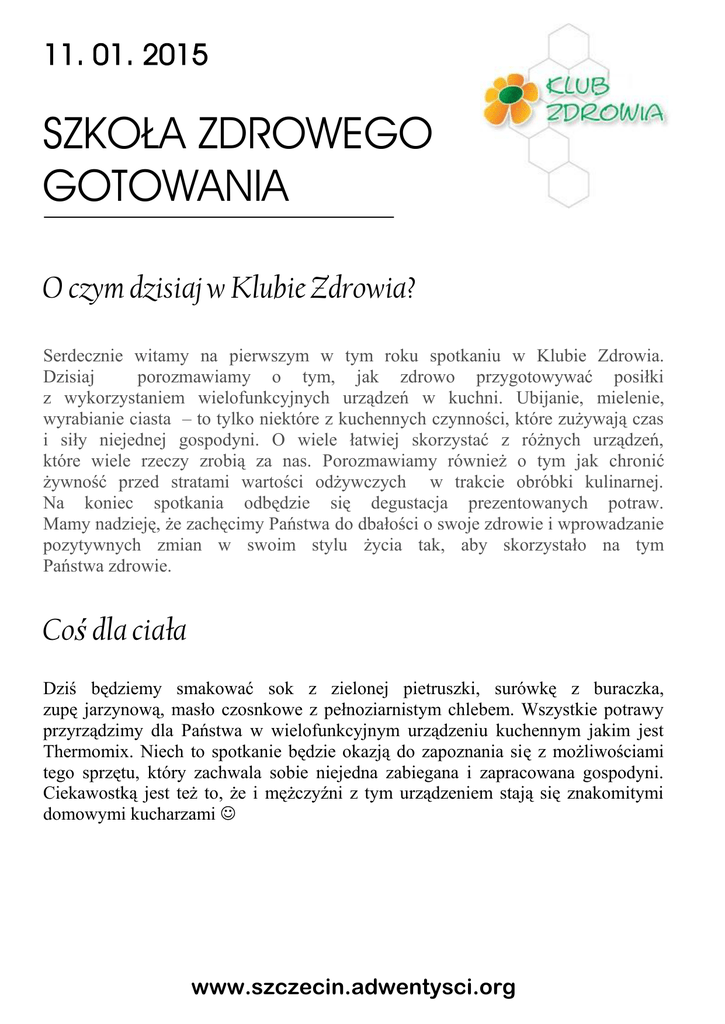 11. 01. 2015

KLUB ZDROWIA

SZKOŁA ZDROWEGO GOTOWANIA

O czym dzisiaj w Klubie Zdrowia?

Serdecznie witamy na pierwszym w tym roku spotkaniu w Klubie Zdrowia. Dzisiaj porozmawiamy o tym, jak zdrowo przygotowywać posiłki z wykorzystaniem wielofunkcyjnych urządzeń w kuchni. Ubijanie, mielenie, wyrabianie ciasta – to tylko niektóre z kuchennych czynności, które zużywają czas i siły niejednej gospodyni. O wiele łatwiej skorzystać z różnych urządzeń, które wiele rzeczy zrobią za nas. Porozmawiamy również o tym jak chronić żywność przed stratami wartości odżywczych w trakcie obróbki kulinarnej. Na koniec spotkania odbędzie się degustacja prezentowanych potraw. Mamy nadzieję, że zachęcimy Państwa do dbałości o swoje zdrowie i wprowadzanie pozytywnych zmian w swoim stylu życia tak, aby skorzystało na tym Państwa zdrowie.

Coś dla ciała

Dziś będziemy smakować sok z zielonej pietruszki, surówkę z buraczka, zupę jarzynową, masło czosnkowe z pełnoziarnistym chlebem. Wszystkie potrawy przyrządzimy dla Państwa w wielofunkcyjnym urządzeniu kuchennym jakim jest Thermomix. Niech to spotkanie będzie okazją do zapoznania się z możliwościami tego sprzętu, który zachwala sobie niejedna zabiegana i zapracowana gospodyni. Ciekawostką jest też to, że i mężczyźni z tym urządzeniem stają się znakomitymi domowymi kucharzami ☺

www.szczecin.adwentysci.org